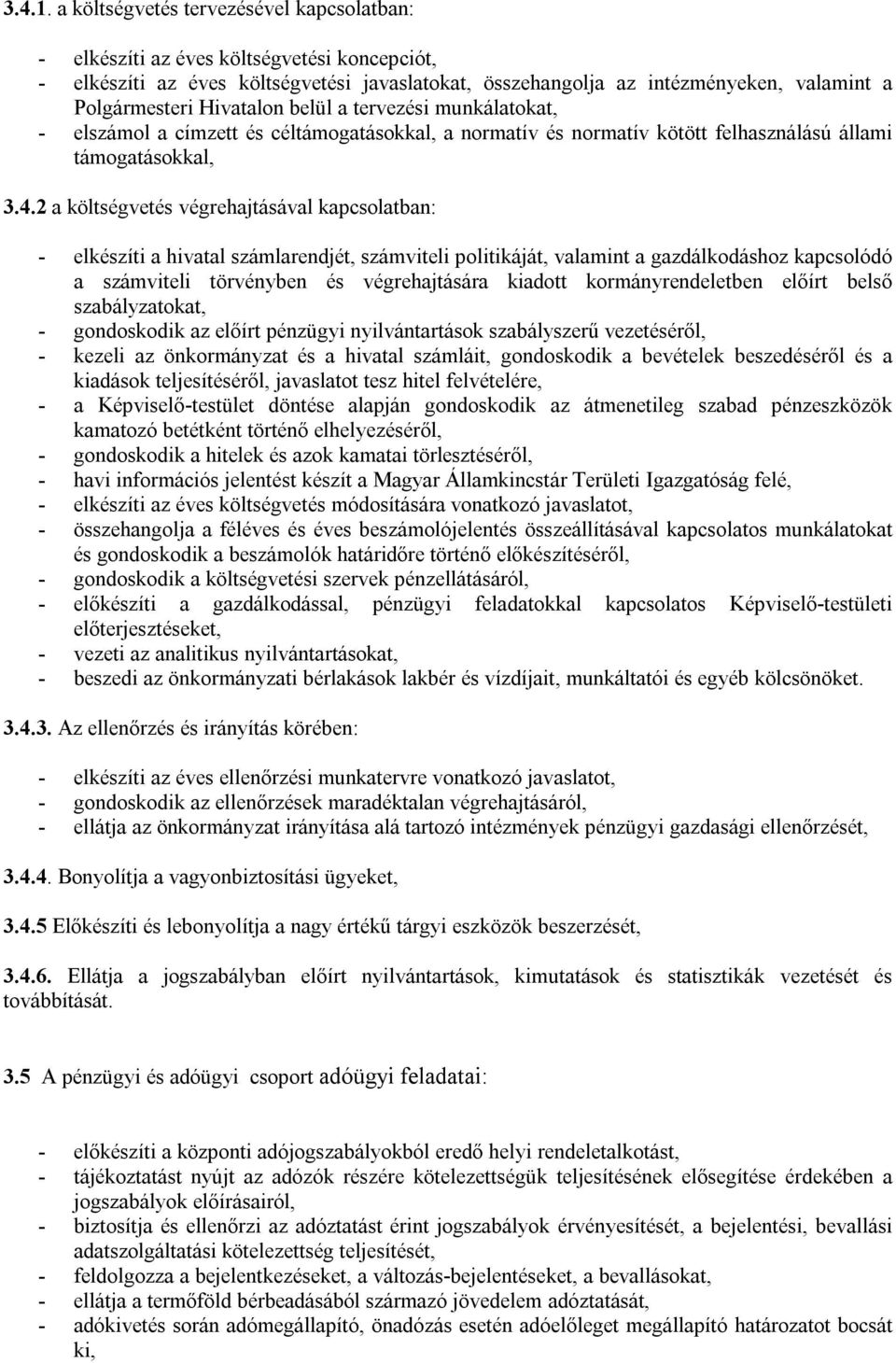 3.4.1. a költségvetés tervezésével kapcsolatban:

- elkészíti az éves költségvetési koncepciót,
- elkészíti az éves költségvetési javaslatokat, összehangolja az intézményeken, valamint a Polgármesteri Hivatalon belül a tervezési munkálatokat,
- elszámol a címzett és céltámogatásokkal, a normatív és normatív kötött felhasználású állami támogatásokkal,

3.4.2 a költségvetés végrehajtásával kapcsolatban:

- elkészíti a hivatal számlarendjét, számviteli politikáját, valamint a gazdálkodáshoz kapcsolódó a számviteli törvényben és végrehajtására kiadott kormányrendeletben előírt belső szabályzatokat,
- gondoskodik az előírt pénzügyi nyilvántartások szabályszerű vezetéséről,
- kezeli az önkormányzat és a hivatal számláit, gondoskodik a bevételek beszedéséről és a kiadások teljesítéséről, javaslatot tesz hitel felvételére,
- a Képviselő-testület döntése alapján gondoskodik az átmenetileg szabad pénzeszközök kamatozó betétként történő elhelyezéséről,
- gondoskodik a hitelek és azok kamatai törlesztéséről,
- havi információs jelentést készít a Magyar Államkincstár Területi Igazgatóság felé,
- elkészíti az éves költségvetés módosítására vonatkozó javaslatot,
- összehangolja a féléves és éves beszámolójelentés összeállításával kapcsolatos munkálatokat és gondoskodik a beszámolók határidőre történő előkészítéséről,
- gondoskodik a költségvetési szervek pénzellátásáról,
- előkészíti a gazdálkodással, pénzügyi feladatokkal kapcsolatos Képviselő-testületi előterjesztéseket,
- vezeti az analitikus nyilvántartásokat,
- beszedi az önkormányzati bérlakások lakbér és vízdíjait, munkáltatói és egyéb kölcsönöket.

3.4.3. Az ellenőrzés és irányítás körében:

- elkészíti az éves ellenőrzési munkatervre vonatkozó javaslatot,
- gondoskodik az ellenőrzések maradéktalan végrehajtásáról,
- ellátja az önkormányzat irányítása alá tartozó intézmények pénzügyi gazdasági ellenőrzését,

3.4.4. Bonyolítja a vagyonbiztosítási ügyeket,

3.4.5 Előkészíti és lebonyolítja a nagy értékű tárgyi eszközök beszerzését,

3.4.6. Ellátja a jogszabályban előírt nyilvántartások, kimutatások és statisztikák vezetését és továbbítását.

3.5 A pénzügyi és adóügyi csoport adóügyi feladatai:

- előkészíti a központi adójogszabályokból eredő helyi rendeletalkotást,
- tájékoztatást nyújt az adózók részére kötelezettségük teljesítésének elősegítése érdekében a jogszabályok előírásairól,
- biztosítja és ellenőrzi az adóztatást érint jogszabályok érvényesítését, a bejelentési, bevallási adatszolgáltatási kötelezettség teljesítését,
- feldolgozza a bejelentkezéseket, a változás-bejelentéseket, a bevallásokat,
- ellátja a termőföld bérbeadásából származó jövedelem adóztatását,
- adókivetés során adómegállapító, önadózás esetén adóelőleget megállapító határozatot bocsát ki,